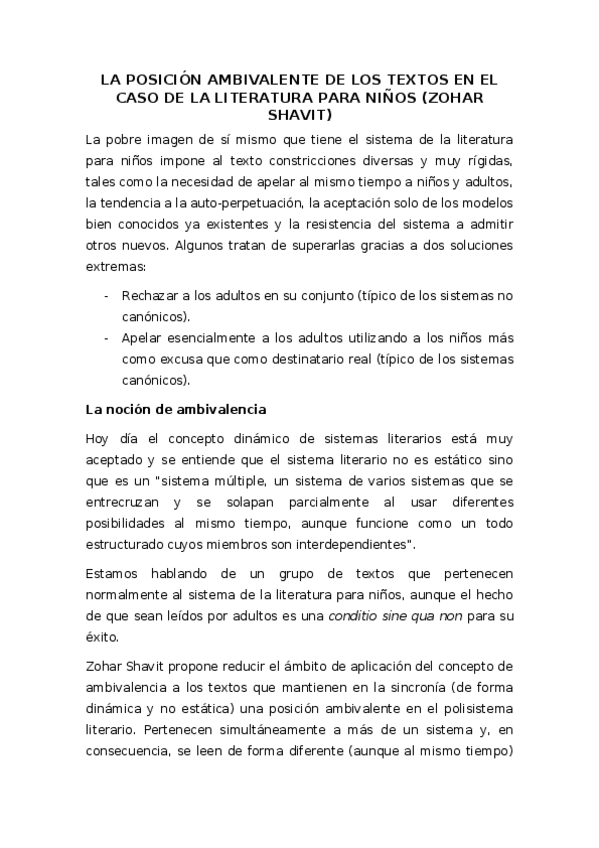 LA POSICIÓN AMBIVALENTE DE LOS TEXTOS EN EL CASO DE LA LITERATURA PARA NIÑOS (ZOHAR SHAVIT)

La pobre imagen de sí mismo que tiene el sistema de la literatura para niños impone al texto constricciones diversas y muy rígidas, tales como la necesidad de apelar al mismo tiempo a niños y adultos, la tendencia a la auto-perpetuación, la aceptación solo de los modelos bien conocidos ya existentes y la resistencia del sistema a admitir otros nuevos. Algunos tratan de superarlas gracias a dos soluciones extremas:

- Rechazar a los adultos en su conjunto (típico de los sistemas no canónicos).
- Apelar esencialmente a los adultos utilizando a los niños más como excusa que como destinatario real (típico de los sistemas canónicos).

La noción de ambivalencia

Hoy día el concepto dinámico de sistemas literarios está muy aceptado y se entiende que el sistema literario no es estático sino que es un "sistema múltiple, un sistema de varios sistemas que se entrecruzan y se solapan parcialmente al usar diferentes posibilidades al mismo tiempo, aunque funcione como un todo estructurado cuyos miembros son interdependientes".

Estamos hablando de un grupo de textos que pertenecen normalmente al sistema de la literatura para niños, aunque el hecho de que sean leídos por adultos es una conditio sine qua non para su éxito.

Zohar Shavit propone reducir el ámbito de aplicación del concepto de ambivalencia a los textos que mantienen en la sincronía (de forma dinámica y no estática) una posición ambivalente en el polisistema literario. Pertenecen simultáneamente a más de un sistema y, en consecuencia, se leen de forma diferente (aunque al mismo tiempo)